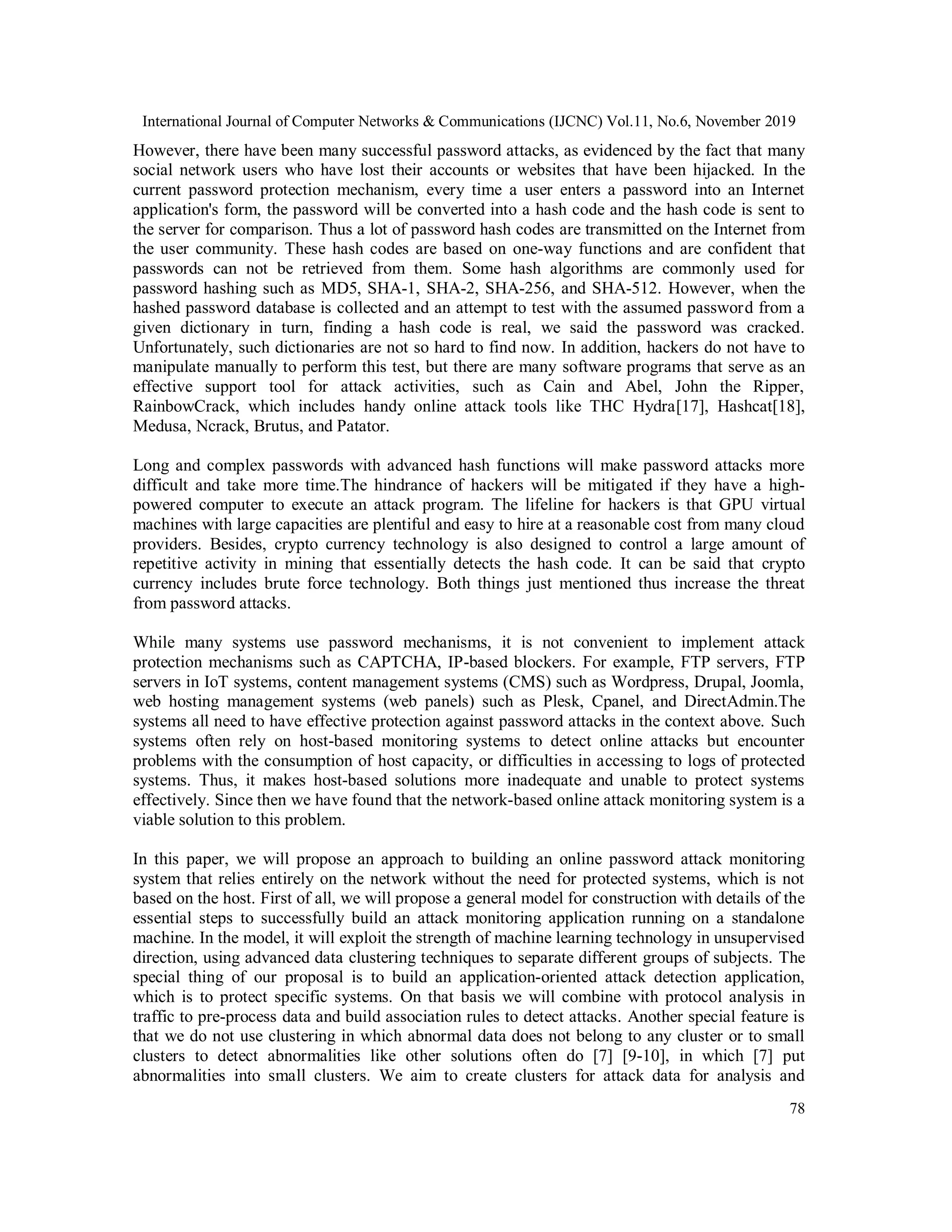 International Journal of Computer Networks & Communications (IJCNC) Vol.11, No.6, November 2019

However, there have been many successful password attacks, as evidenced by the fact that many social network users who have lost their accounts or websites that have been hijacked. In the current password protection mechanism, every time a user enters a password into an Internet application's form, the password will be converted into a hash code and the hash code is sent to the server for comparison. Thus a lot of password hash codes are transmitted on the Internet from the user community. These hash codes are based on one-way functions and are confident that passwords can not be retrieved from them. Some hash algorithms are commonly used for password hashing such as MD5, SHA-1, SHA-2, SHA-256, and SHA-512. However, when the hashed password database is collected and an attempt to test with the assumed password from a given dictionary in turn, finding a hash code is real, we said the password was cracked. Unfortunately, such dictionaries are not so hard to find now. In addition, hackers do not have to manipulate manually to perform this test, but there are many software programs that serve as an effective support tool for attack activities, such as Cain and Abel, John the Ripper, RainbowCrack, which includes handy online attack tools like THC Hydra[17], Hashcat[18], Medusa, Ncrack, Brutus, and Patator.

Long and complex passwords with advanced hash functions will make password attacks more difficult and take more time.The hindrance of hackers will be mitigated if they have a high-powered computer to execute an attack program. The lifeline for hackers is that GPU virtual machines with large capacities are plentiful and easy to hire at a reasonable cost from many cloud providers. Besides, crypto currency technology is also designed to control a large amount of repetitive activity in mining that essentially detects the hash code. It can be said that crypto currency includes brute force technology. Both things just mentioned thus increase the threat from password attacks.

While many systems use password mechanisms, it is not convenient to implement attack protection mechanisms such as CAPTCHA, IP-based blockers. For example, FTP servers, FTP servers in IoT systems, content management systems (CMS) such as Wordpress, Drupal, Joomla, web hosting management systems (web panels) such as Plesk, Cpanel, and DirectAdmin.The systems all need to have effective protection against password attacks in the context above. Such systems often rely on host-based monitoring systems to detect online attacks but encounter problems with the consumption of host capacity, or difficulties in accessing to logs of protected systems. Thus, it makes host-based solutions more inadequate and unable to protect systems effectively. Since then we have found that the network-based online attack monitoring system is a viable solution to this problem.

In this paper, we will propose an approach to building an online password attack monitoring system that relies entirely on the network without the need for protected systems, which is not based on the host. First of all, we will propose a general model for construction with details of the essential steps to successfully build an attack monitoring application running on a standalone machine. In the model, it will exploit the strength of machine learning technology in unsupervised direction, using advanced data clustering techniques to separate different groups of subjects. The special thing of our proposal is to build an application-oriented attack detection application, which is to protect specific systems. On that basis we will combine with protocol analysis in traffic to pre-process data and build association rules to detect attacks. Another special feature is that we do not use clustering in which abnormal data does not belong to any cluster or to small clusters to detect abnormalities like other solutions often do [7] [9-10], in which [7] put abnormalities into small clusters. We aim to create clusters for attack data for analysis and

78